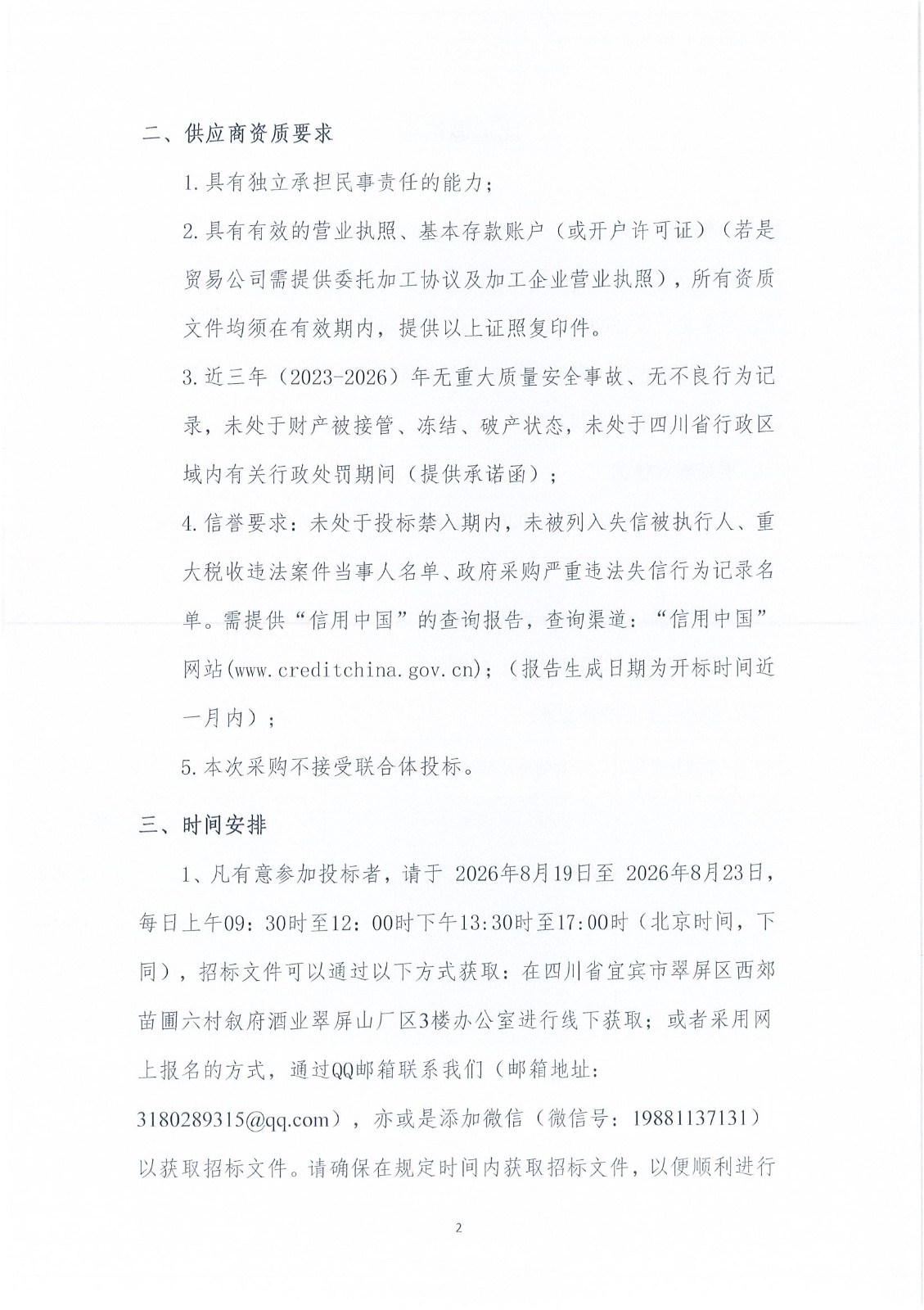 二、供应商资质要求

1.具有独立承担民事责任的能力；

2.具有有效的营业执照、基本存款账户（或开户许可证）（若是贸易公司需提供委托加工协议及加工企业营业执照），所有资质文件均须在有效期内，提供以上证照复印件。

3.近三年（2023-2026）年无重大质量安全事故、无不良行为记录，未处于财产被接管、冻结、破产状态，未处于四川省行政区域内有关行政处罚期间（提供承诺函）；

4.信誉要求：未处于投标禁入期内，未被列入失信被执行人、重大税收违法案件当事人名单、政府采购严重违法失信行为记录名单。需提供“信用中国”的查询报告，查询渠道：“信用中国”网站(www.creditchina.gov.cn)；（报告生成日期为开标时间近一月内）；

5.本次采购不接受联合体投标。

三、时间安排

1、凡有意参加投标者，请于 2026年8月19日至 2026年8月23日，每日上午09：30时至12：00时下午13:30时至17:00时（北京时间，下同），招标文件可以通过以下方式获取：在四川省宜宾市翠屏区西郊苗圃六村叙府酒业翠屏山厂区3楼办公室进行线下获取；或者采用网上报名的方式，通过QQ邮箱联系我们（邮箱地址：3180289315@qq.com），亦或是添加微信（微信号：19881137131）以获取招标文件。请确保在规定时间内获取招标文件，以便顺利进行

2